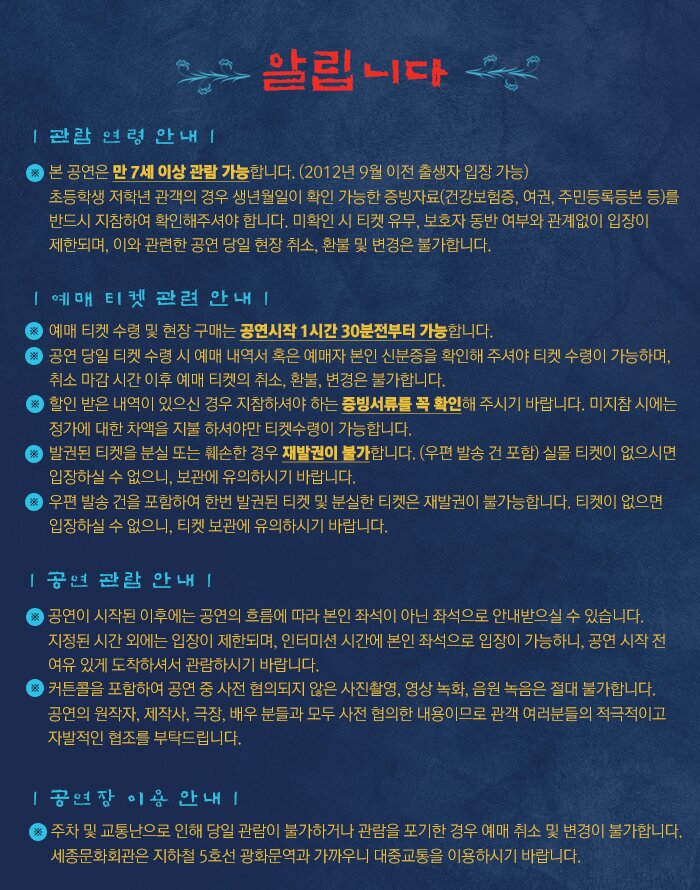 알립니다

| 관람 연령 안내 |

※ 본 공연은 만 7세 이상 관람 가능합니다. (2012년 9월 이전 출생자 입장 가능)
초등학생 저학년 관객의 경우 생년월일이 확인 가능한 증빙자료(건강보험증, 여권, 주민등록등본 등)를 반드시 지참하여 확인해주셔야 합니다. 미확인 시 티켓 유무, 보호자 동반 여부와 관계없이 입장이 제한되며, 이와 관련한 공연 당일 현장 취소, 환불 및 변경은 불가합니다.

| 예매 티켓 관련 안내 |

※ 예매 티켓 수령 및 현장 구매는 공연시작 1시간 30분전부터 가능합니다.
※ 공연 당일 티켓 수령 시 예매 내역서 혹은 예매자 본인 신분증을 확인해 주셔야 티켓 수령이 가능하며, 취소 마감 시간 이후 예매 티켓의 취소, 환불, 변경은 불가합니다.
※ 할인 받은 내역이 있으신 경우 지참하셔야 하는 증빙서류를 꼭 확인해 주시기 바랍니다. 미지참 시에는 정가에 대한 차액을 지불 하셔야만 티켓수령이 가능합니다.
※ 발권된 티켓을 분실 또는 훼손한 경우 재발권이 불가합니다. (우편 발송 건 포함) 실물 티켓이 없으시면 입장하실 수 없으니, 보관에 유의하시기 바랍니다.
※ 우편 발송 건을 포함하여 한번 발권된 티켓 및 분실한 티켓은 재발권이 불가능합니다. 티켓이 없으면 입장하실 수 없으니, 티켓 보관에 유의하시기 바랍니다.

| 공연 관람 안내 |

※ 공연이 시작된 이후에는 공연의 흐름에 따라 본인 좌석이 아닌 좌석으로 안내받으실 수 있습니다.
지정된 시간 외에는 입장이 제한되며, 인터미션 시간에 본인 좌석으로 입장이 가능하니, 공연 시작 전 여유 있게 도착하셔서 관람하시기 바랍니다.
※ 커튼콜을 포함하여 공연 중 사전 협의되지 않은 사진촬영, 영상 녹화, 음원 녹음은 절대 불가합니다.
공연의 원작자, 제작사, 극장, 배우 분들과 모두 사전 협의한 내용이므로 관객 여러분들의 적극적이고 자발적인 협조를 부탁드립니다.

| 공연장 이용 안내 |

※ 주차 및 교통난으로 인해 당일 관람이 불가하거나 관람을 포기한 경우 예매 취소 및 변경이 불가합니다.
세종문화회관은 지하철 5호선 광화문역과 가까우니 대중교통을 이용하시기 바랍니다.